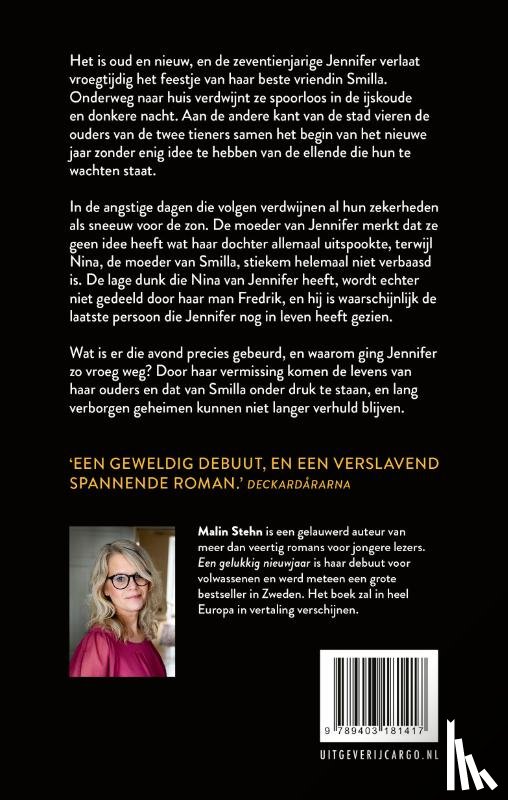 Het is oud en nieuw, en de zeventienjarige Jennifer verlaat vroegtijdig het feestje van haar beste vriendin Smilla. Onderweg naar huis verdwijnt ze spoorloos in de ijskoude en donkere nacht. Aan de andere kant van de stad vieren de ouders van de twee tieners samen het begin van het nieuwe jaar zonder enig idee te hebben van de ellende die hun te wachten staat.

In de angstige dagen die volgen verdwijnen al hun zekerheden als sneeuw voor de zon. De moeder van Jennifer merkt dat ze geen idee heeft wat haar dochter allemaal uitspookte, terwijl Nina, de moeder van Smilla, stiekem helemaal niet verbaasd is. De lage dunk die Nina van Jennifer heeft, wordt echter niet gedeeld door haar man Fredrik, en hij is waarschijnlijk de laatste persoon die Jennifer nog in leven heeft gezien.

Wat is er die avond precies gebeurd, en waarom ging Jennifer zo vroeg weg? Door haar vermissing komen de levens van haar ouders en dat van Smilla onder druk te staan, en lang verborgen geheimen kunnen niet langer verhuld blijven.

'EEN GEWELDIG DEBUUT, EN EEN VERSLAVEND SPANNENDE ROMAN.' DECKARDÅRARNA

Malin Stehn is een gelauwerd auteur van meer dan veertig romans voor jongere lezers. Een gelukkig nieuwjaar is haar debuut voor volwassenen en werd meteen een grote bestseller in Zweden. Het boek zal in heel Europa in vertaling verschijnen.

9 789403 181417

UITGEVERIJCARGO.NL